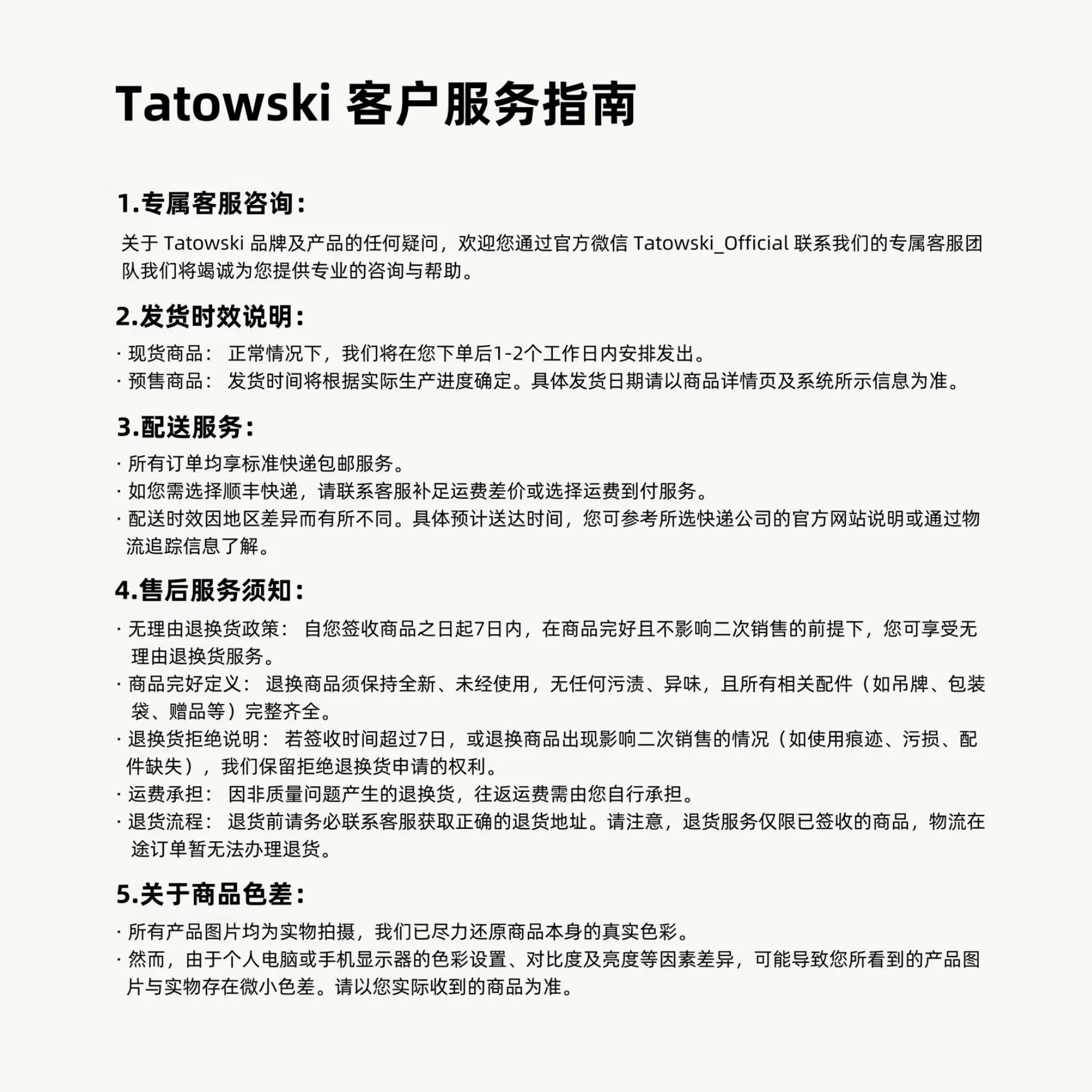 Tatowski 客户服务指南

1.专属客服咨询：

关于 Tatowski 品牌及产品的任何疑问，欢迎您通过官方微信 Tatowski_Official 联系我们的专属客服团队我们将竭诚为您提供专业的咨询与帮助。

2.发货时效说明：

· 现货商品： 正常情况下，我们将在您下单后1-2个工作日内安排发出。
· 预售商品： 发货时间将根据实际生产进度确定。具体发货日期请以商品详情页及系统所示信息为准。

3.配送服务：

· 所有订单均享标准快递包邮服务。
· 如您需选择顺丰快递，请联系客服补足运费差价或选择运费到付服务。
· 配送时效因地区差异而有所不同。具体预计送达时间，您可参考所选快递公司的官方网站说明或通过物流追踪信息了解。

4.售后服务须知：

· 无理由退换货政策： 自您签收商品之日起7日内，在商品完好且不影响二次销售的前提下，您可享受无理由退换货服务。
· 商品完好定义： 退换商品须保持全新、未经使用，无任何污渍、异味，且所有相关配件（如吊牌、包装袋、赠品等）完整齐全。
· 退换货拒绝说明： 若签收时间超过7日，或退换商品出现影响二次销售的情况（如使用痕迹、污损、配件缺失），我们保留拒绝退换货申请的权利。
· 运费承担： 因非质量问题产生的退换货，往返运费需由您自行承担。
· 退货流程： 退货前请务必联系客服获取正确的退货地址。请注意，退货服务仅限已签收的商品，物流在途订单暂无法办理退货。

5.关于商品色差：

· 所有产品图片均为实物拍摄，我们已尽力还原商品本身的真实色彩。
· 然而，由于个人电脑或手机显示器的色彩设置、对比度及亮度等因素差异，可能导致您所看到的产品图片与实物存在微小色差。请以您实际收到的商品为准。